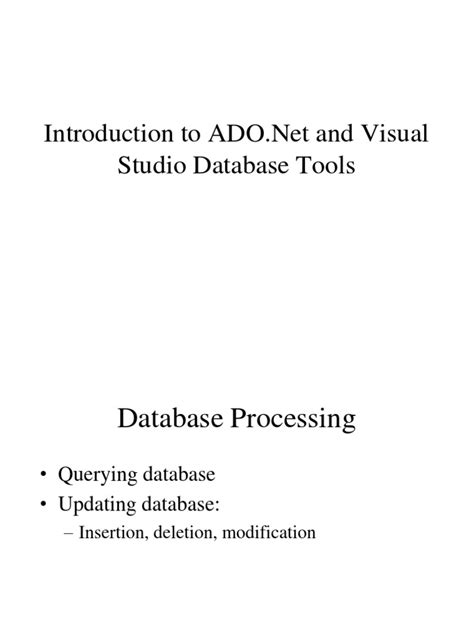 Introduction to ADO.Net and Visual Studio Database Tools

Database Processing

• Querying database
• Updating database:
– Insertion, deletion, modification